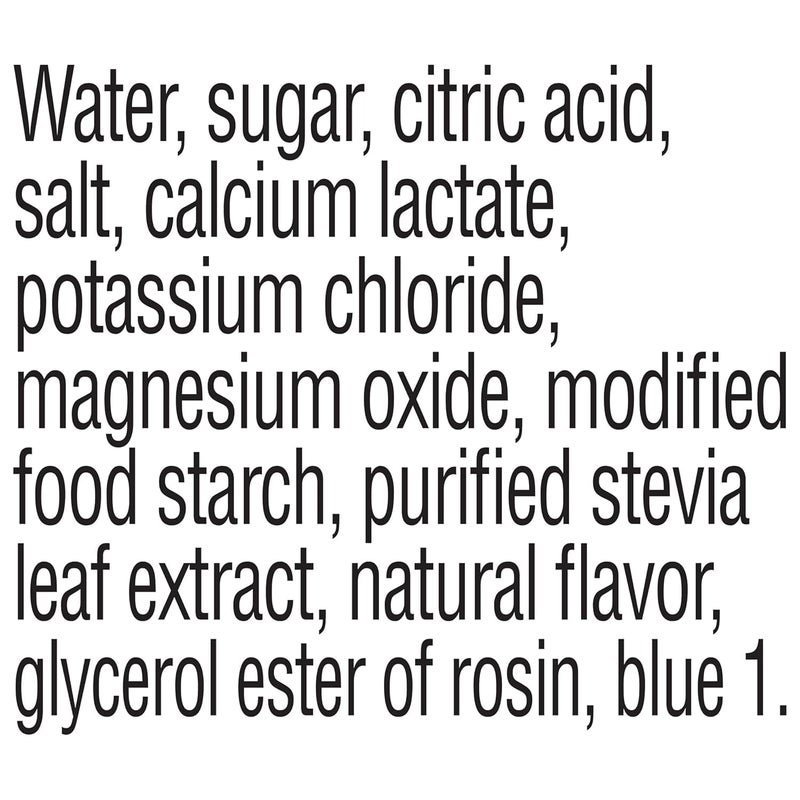 Water, sugar, citric acid, salt, calcium lactate, potassium chloride, magnesium oxide, modified food starch, purified stevia leaf extract, natural flavor, glycerol ester of rosin, blue 1.